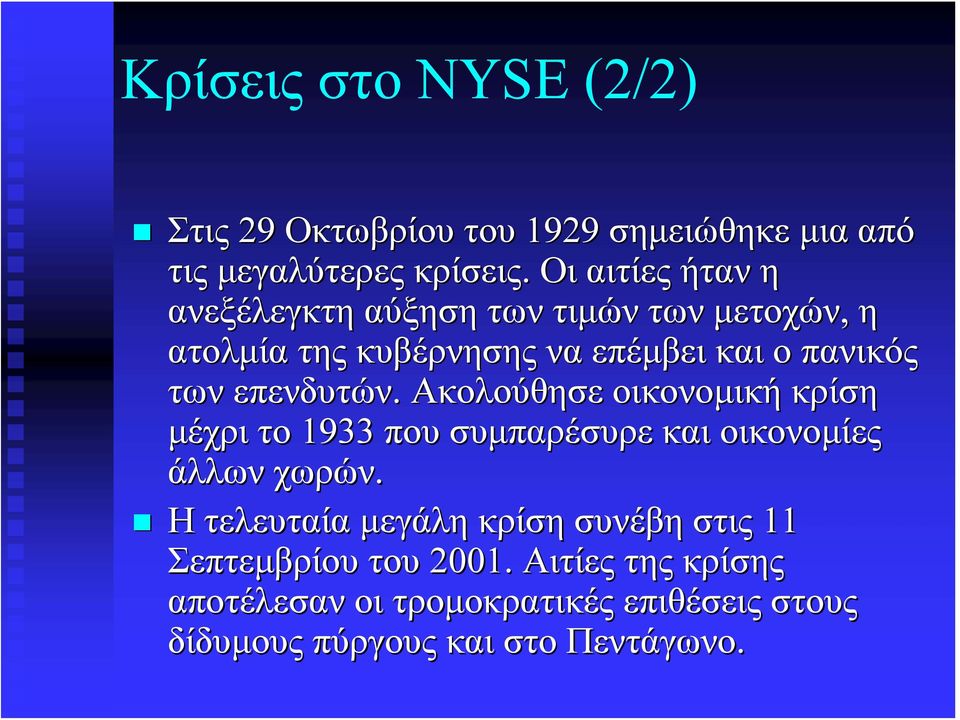 Κρίσεις στο NYSE (2/2)

Στις 29 Οκτωβρίου του 1929 σημειώθηκε μια από τις μεγαλύτερες κρίσεις. Οι αιτίες ήταν η ανεξέλεγκτη αύξηση των τιμών των μετοχών, η ατολμία της κυβέρνησης να επέμβει και ο πανικός των επενδυτών. Ακολούθησε οικονομική κρίση μέχρι το 1933 που συμπαρέσυρε και οικονομίες άλλων χωρών.

Η τελευταία μεγάλη κρίση συνέβη στις 11 Σεπτεμβρίου του 2001. Αιτίες της κρίσης αποτέλεσαν οι τρομοκρατικές επιθέσεις στους δίδυμους πύργους και στο Πεντάγωνο.